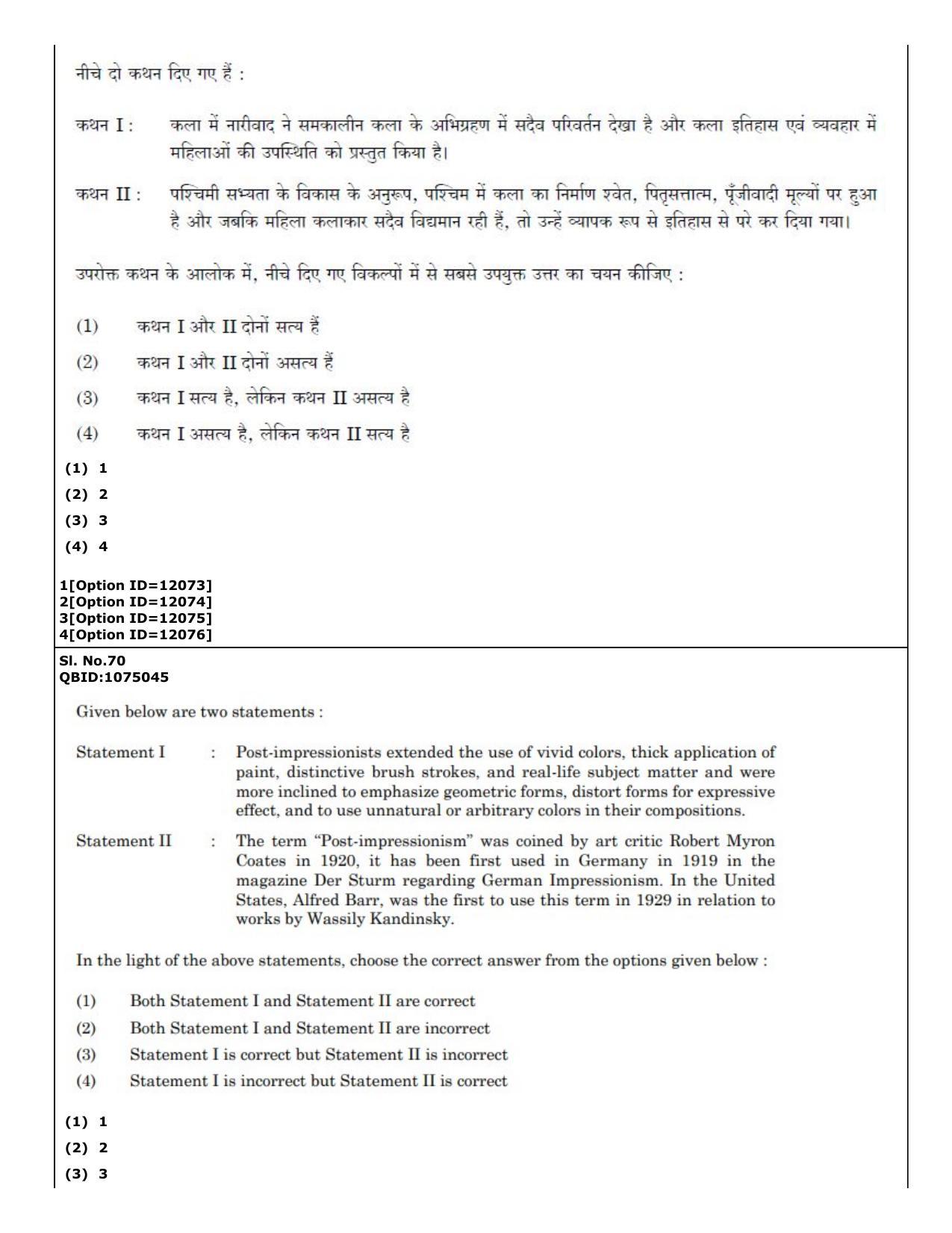 नीचे दो कथन दिए गए हैं :

कथन I : कला में नारीवाद ने समकालीन कला के अभिग्रहण में सदैव परिवर्तन देखा है और कला इतिहास एवं व्यवहार में महिलाओं की उपस्थिति को प्रस्तुत किया है।

कथन II : पश्चिमी सभ्यता के विकास के अनुरूप, पश्चिम में कला का निर्माण श्वेत, पितृसत्तात्म, पूँजीवादी मूल्यों पर हुआ है और जबकि महिला कलाकार सदैव विद्यमान रही हैं, तो उन्हें व्यापक रूप से इतिहास से परे कर दिया गया।

उपरोक्त कथन के आलोक में, नीचे दिए गए विकल्पों में से सबसे उपयुक्त उत्तर का चयन कीजिए :

(1) कथन I और II दोनों सत्य हैं
(2) कथन I और II दोनों असत्य हैं
(3) कथन I सत्य है, लेकिन कथन II असत्य है
(4) कथन I असत्य है, लेकिन कथन II सत्य है

(1) 1
(2) 2
(3) 3
(4) 4

1[Option ID=12073]
2[Option ID=12074]
3[Option ID=12075]
4[Option ID=12076]

Sl. No.70
QBID:1075045

Given below are two statements :

Statement I : Post-impressionists extended the use of vivid colors, thick application of paint, distinctive brush strokes, and real-life subject matter and were more inclined to emphasize geometric forms, distort forms for expressive effect, and to use unnatural or arbitrary colors in their compositions.

Statement II : The term "Post-impressionism" was coined by art critic Robert Myron Coates in 1920, it has been first used in Germany in 1919 in the magazine Der Sturm regarding German Impressionism. In the United States, Alfred Barr, was the first to use this term in 1929 in relation to works by Wassily Kandinsky.

In the light of the above statements, choose the correct answer from the options given below :

(1) Both Statement I and Statement II are correct
(2) Both Statement I and Statement II are incorrect
(3) Statement I is correct but Statement II is incorrect
(4) Statement I is incorrect but Statement II is correct

(1) 1
(2) 2
(3) 3